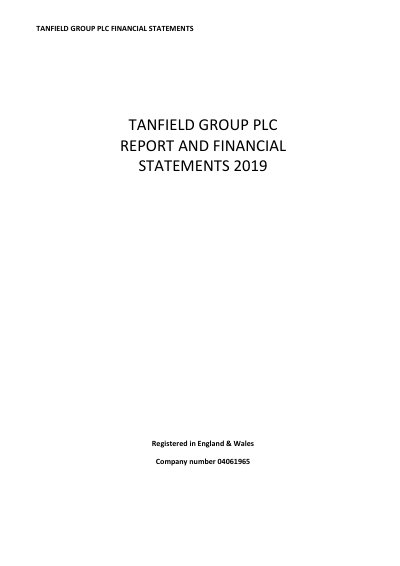 TANFIELD GROUP PLC FINANCIAL STATEMENTS

TANFIELD GROUP PLC
REPORT AND FINANCIAL
STATEMENTS 2019

Registered in England & Wales

Company number 04061965